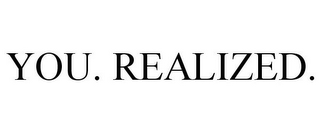 YOU. REALIZED.